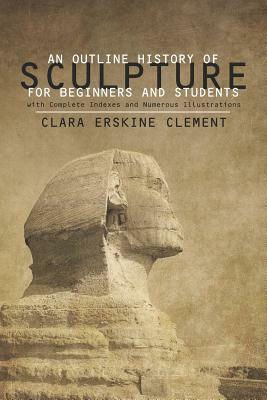 AN OUTLINE HISTORY OF
SCULPTURE
FOR BEGINNERS AND STUDENTS
with Complete Indexes and Numerous Illustrations

CLARA ERSKINE CLEMENT